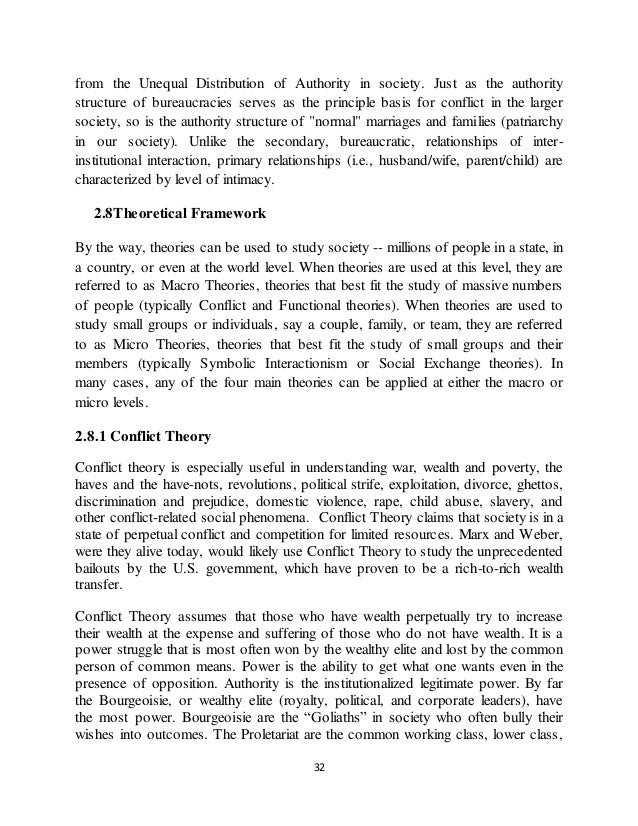 from the Unequal Distribution of Authority in society. Just as the authority structure of bureaucracies serves as the principle basis for conflict in the larger society, so is the authority structure of "normal" marriages and families (patriarchy in our society). Unlike the secondary, bureaucratic, relationships of inter-institutional interaction, primary relationships (i.e., husband/wife, parent/child) are characterized by level of intimacy.

2.8Theoretical Framework

By the way, theories can be used to study society -- millions of people in a state, in a country, or even at the world level. When theories are used at this level, they are referred to as Macro Theories, theories that best fit the study of massive numbers of people (typically Conflict and Functional theories). When theories are used to study small groups or individuals, say a couple, family, or team, they are referred to as Micro Theories, theories that best fit the study of small groups and their members (typically Symbolic Interactionism or Social Exchange theories). In many cases, any of the four main theories can be applied at either the macro or micro levels.

2.8.1 Conflict Theory

Conflict theory is especially useful in understanding war, wealth and poverty, the haves and the have-nots, revolutions, political strife, exploitation, divorce, ghettos, discrimination and prejudice, domestic violence, rape, child abuse, slavery, and other conflict-related social phenomena. Conflict Theory claims that society is in a state of perpetual conflict and competition for limited resources. Marx and Weber, were they alive today, would likely use Conflict Theory to study the unprecedented bailouts by the U.S. government, which have proven to be a rich-to-rich wealth transfer.

Conflict Theory assumes that those who have wealth perpetually try to increase their wealth at the expense and suffering of those who do not have wealth. It is a power struggle that is most often won by the wealthy elite and lost by the common person of common means. Power is the ability to get what one wants even in the presence of opposition. Authority is the institutionalized legitimate power. By far the Bourgeoisie, or wealthy elite (royalty, political, and corporate leaders), have the most power. Bourgeoisie are the “Goliaths” in society who often bully their wishes into outcomes. The Proletariat are the common working class, lower class,

32